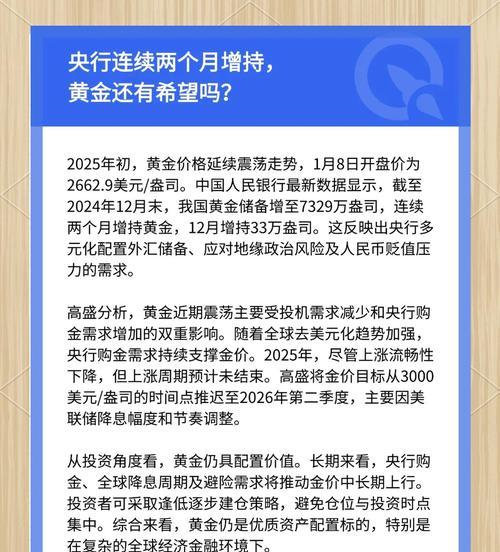 央行连续两个月增持，
黄金还有希望吗？

2025年初，黄金价格延续震荡走势，1月8日开盘价为2662.9美元/盎司。中国人民银行最新数据显示，截至2024年12月末，我国黄金储备增至7329万盎司，连续两个月增持黄金，12月增持33万盎司。这反映出央行多元化配置外汇储备、应对地缘政治风险及人民币贬值压力的需求。

高盛分析，黄金近期震荡主要受投机需求减少和央行购金需求增加的双重影响。随着全球去美元化趋势加强，央行购金需求持续支撑金价。2025年，尽管上涨流畅性下降，但上涨周期预计未结束。高盛将金价目标从3000美元/盎司的时间点推迟至2026年第二季度，主要因美联储降息幅度和节奏调整。

从投资角度看，黄金仍具配置价值。长期来看，央行购金、全球降息周期及避险需求将推动金价中长期上行。投资者可采取逢低逐步建仓策略，避免仓位与投资时点集中。综合来看，黄金仍是优质资产配置标的，特别是在复杂的全球经济金融环境下。